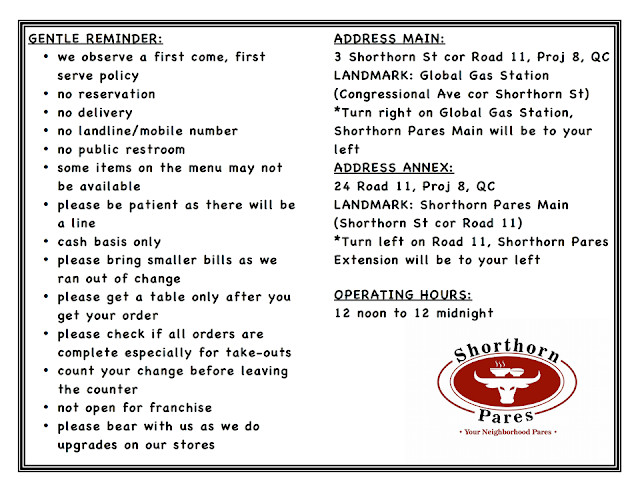 GENTLE REMINDER:

• we observe a first come, first serve policy
• no reservation
• no delivery
• no landline/mobile number
• no public restroom
• some items on the menu may not be available
• please be patient as there will be a line
• cash basis only
• please bring smaller bills as we ran out of change
• please get a table only after you get your order
• please check if all orders are complete especially for take-outs
• count your change before leaving the counter
• not open for franchise
• please bear with us as we do upgrades on our stores

ADDRESS MAIN:

3 Shorthorn St cor Road 11, Proj 8, QC
LANDMARK: Global Gas Station (Congressional Ave cor Shorthorn St)
*Turn right on Global Gas Station, Shorthorn Pares Main will be to your left

ADDRESS ANNEX:

24 Road 11, Proj 8, QC
LANDMARK: Shorthorn Pares Main (Shorthorn St cor Road 11)
*Turn left on Road 11, Shorthorn Pares Extension will be to your left

OPERATING HOURS:

12 noon to 12 midnight

Shorthorn
Pares
• Your Neighborhood Pares •